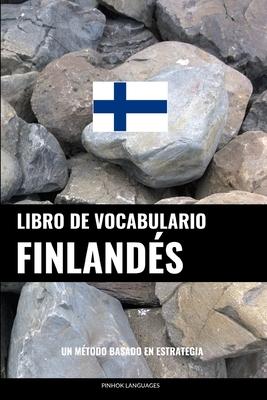 LIBRO DE VOCABULARIO
FINLANDÉS

UN MÉTODO BASADO EN ESTRATEGIA

PINHOK LANGUAGES